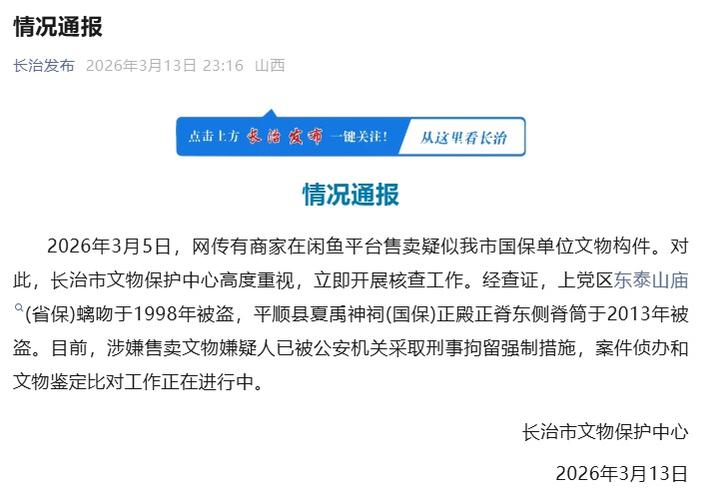 情况通报

长治发布 2026年3月13日 23:16 山西

点击上方 长治发布 一键关注！ 从这里看长治

情况通报

2026年3月5日，网传有商家在闲鱼平台售卖疑似我市国保单位文物构件。对此，长治市文物保护中心高度重视，立即开展核查工作。经查证，上党区东泰山庙(省保)螭吻于1998年被盗，平顺县夏禹神祠(国保)正殿正脊东侧脊筒于2013年被盗。目前，涉嫌售卖文物嫌疑人已被公安机关采取刑事拘留强制措施，案件侦办和文物鉴定比对工作正在进行中。

长治市文物保护中心

2026年3月13日